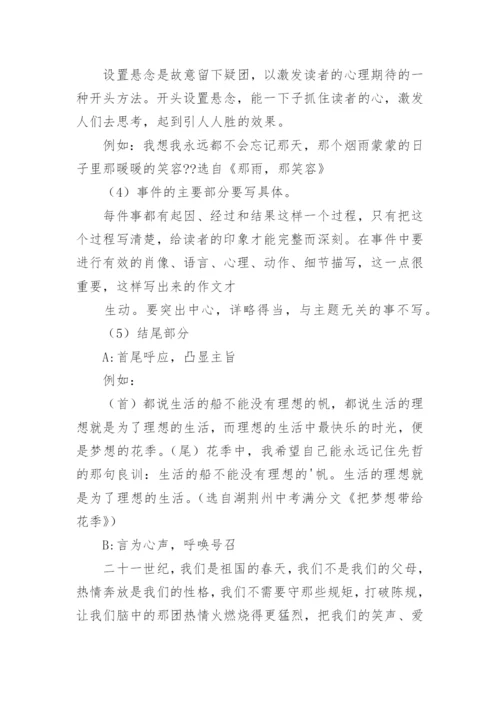 设置悬念是故意留下疑团，以激发读者的心理期待的一种开头方法。开头设置悬念，能一下子抓住读者的心，激发人们去思考，起到引人人胜的效果。

例如：我想我永远都不会忘记那天，那个烟雨蒙蒙的日子里那暖暖的笑容??选自《那雨，那笑容》

（4）事件的主要部分要写具体。

每件事都有起因、经过和结果这样一个过程，只有把这个过程写清楚，给读者的印象才能完整而深刻。在事件中要进行有效的肖像、语言、心理、动作、细节描写，这一点很重要，这样写出来的作文才

生动。要突出中心，详略得当，与主题无关的事不写。

（5）结尾部分

A:首尾呼应，凸显主旨

例如：

（首）都说生活的船不能没有理想的帆，都说生活的理想就是为了理想的生活，而理想的生活中最快乐的时光，便是梦想的花季。（尾）花季中，我希望自己能永远记住先哲的那句良训：生活的船不能没有理想的'帆。生活的理想就是为了理想的生活。（选自湖荆州中考满分文《把梦想带给花季》）

B:言为心声，呼唤号召

二十一世纪，我们是祖国的春天，我们不是我们的父母，热情奔放是我们的性格，我们不需要守那些规矩，打破陈规，让我们脑中的那团热情火燃烧得更猛烈，把我们的笑声、爱